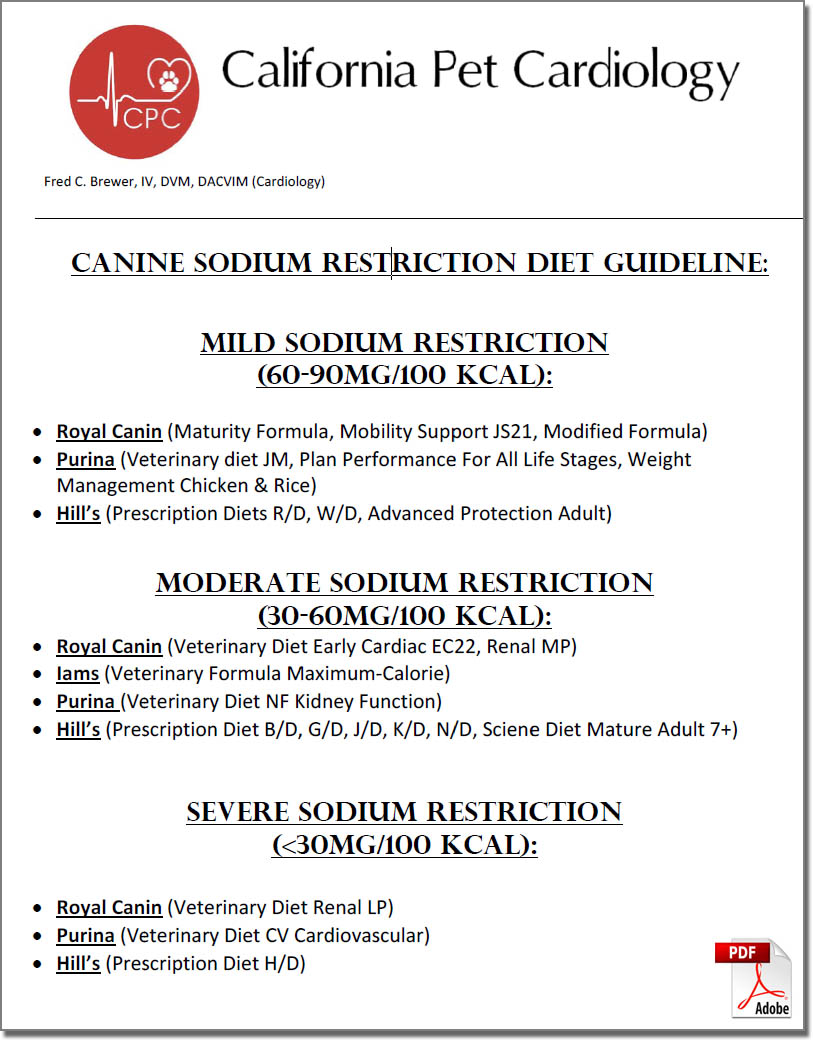 CPC

California Pet Cardiology

Fred C. Brewer, IV, DVM, DACVIM (Cardiology)

CANINE SODIUM RESTRICTION DIET GUIDELINE:

MILD SODIUM RESTRICTION (60-90MG/100 KCAL):

- Royal Canin (Maturity Formula, Mobility Support JS21, Modified Formula)
- Purina (Veterinary diet JM, Plan Performance For All Life Stages, Weight Management Chicken & Rice)
- Hill's (Prescription Diets R/D, W/D, Advanced Protection Adult)

MODERATE SODIUM RESTRICTION (30-60MG/100 KCAL):

- Royal Canin (Veterinary Diet Early Cardiac EC22, Renal MP)
- Iams (Veterinary Formula Maximum-Calorie)
- Purina (Veterinary Diet NF Kidney Function)
- Hill's (Prescription Diet B/D, G/D, J/D, K/D, N/D, Sciene Diet Mature Adult 7+)

SEVERE SODIUM RESTRICTION (<30MG/100 KCAL):

- Royal Canin (Veterinary Diet Renal LP)
- Purina (Veterinary Diet CV Cardiovascular)
- Hill's (Prescription Diet H/D)

PDF
Adobe